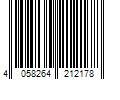 4 058264 212178